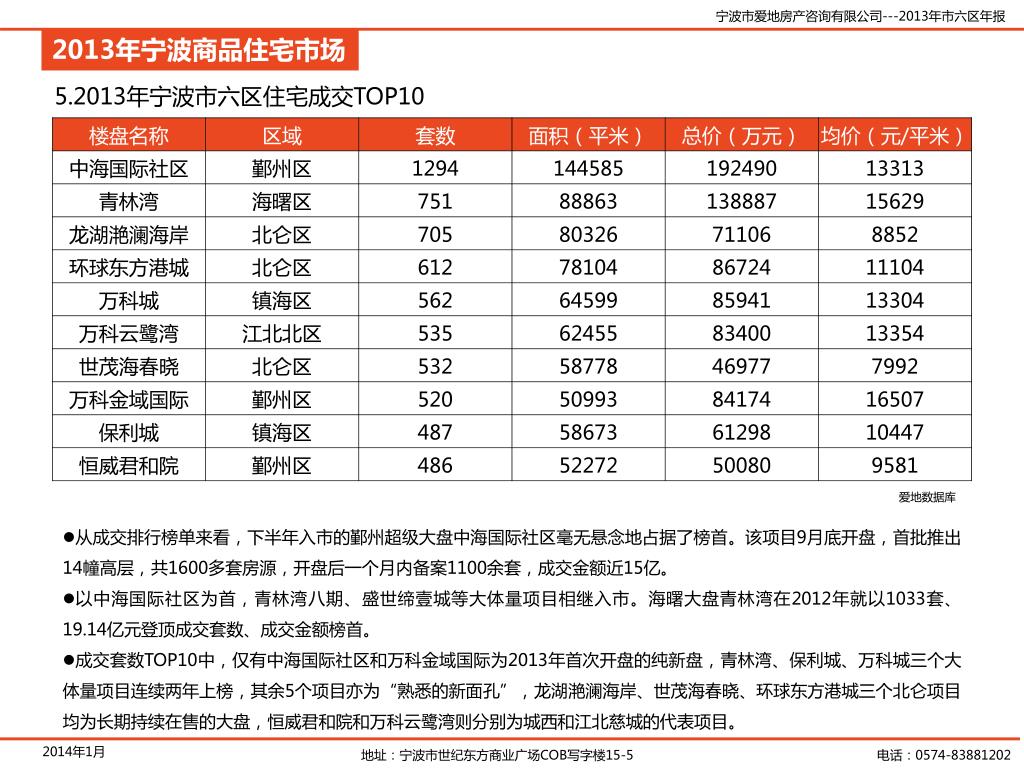 宁波市爱地房产咨询有限公司---2013年市六区年报

2013年宁波商品住宅市场

5.2013年宁波市六区住宅成交TOP10

| 楼盘名称 | 区域 | 套数 | 面积（平米） | 总价（万元） | 均价（元/平米） |
|---|---|---|---|---|---|
| 中海国际社区 | 鄞州区 | 1294 | 144585 | 192490 | 13313 |
| 青林湾 | 海曙区 | 751 | 88863 | 138887 | 15629 |
| 龙湖滟澜海岸 | 北仑区 | 705 | 80326 | 71106 | 8852 |
| 环球东方港城 | 北仑区 | 612 | 78104 | 86724 | 11104 |
| 万科城 | 镇海区 | 562 | 64599 | 85941 | 13304 |
| 万科云鹭湾 | 江北北区 | 535 | 62455 | 83400 | 13354 |
| 世茂海春晓 | 北仑区 | 532 | 58778 | 46977 | 7992 |
| 万科金域国际 | 鄞州区 | 520 | 50993 | 84174 | 16507 |
| 保利城 | 镇海区 | 487 | 58673 | 61298 | 10447 |
| 恒威君和院 | 鄞州区 | 486 | 52272 | 50080 | 9581 |

爱地数据库

●从成交排行榜单来看，下半年入市的鄞州超级大盘中海国际社区毫无悬念地占据了榜首。该项目9月底开盘，首批推出14幢高层，共1600多套房源，开盘后一个月内备案1100余套，成交金额近15亿。
●以中海国际社区为首，青林湾八期、盛世缔壹城等大体量项目相继入市。海曙大盘青林湾在2012年就以1033套、19.14亿元登顶成交套数、成交金额榜首。
●成交套数TOP10中，仅有中海国际社区和万科金域国际为2013年首次开盘的纯新盘，青林湾、保利城、万科城三个大体量项目连续两年上榜，其余5个项目亦为“熟悉的新面孔”，龙湖滟澜海岸、世茂海春晓、环球东方港城三个北仑项目均为长期持续在售的大盘，恒威君和院和万科云鹭湾则分别为城西和江北慈城的代表项目。

2014年1月
地址：宁波市世纪东方商业广场COB写字楼15-5
电话：0574-83881202